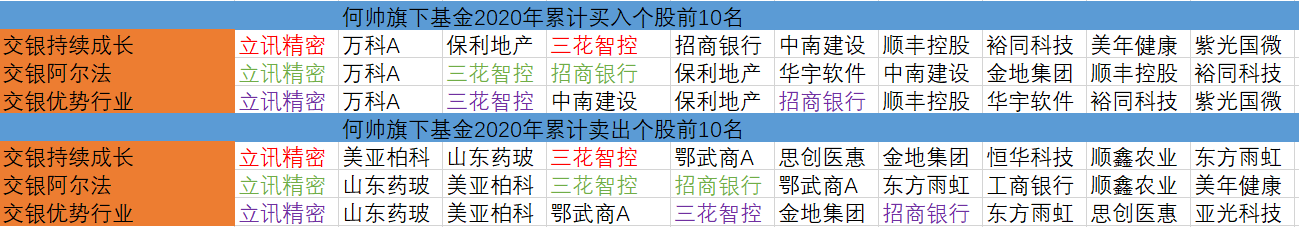 何帅旗下基金2020年累计买入个股前10名

| 交银持续成长 | 立讯精密 | 万科A | 保利地产 | 三花智控 | 招商银行 | 中南建设 | 顺丰控股 | 裕同科技 | 美年健康 | 紫光国微 |
|---|---|---|---|---|---|---|---|---|---|---|
| 交银阿尔法 | 立讯精密 | 万科A | 三花智控 | 招商银行 | 保利地产 | 华宇软件 | 中南建设 | 金地集团 | 顺丰控股 | 裕同科技 |
| 交银优势行业 | 立讯精密 | 万科A | 三花智控 | 中南建设 | 保利地产 | 招商银行 | 顺丰控股 | 华宇软件 | 裕同科技 | 紫光国微 |

何帅旗下基金2020年累计卖出个股前10名

| 交银持续成长 | 立讯精密 | 美亚柏科 | 山东药玻 | 三花智控 | 鄂武商A | 思创医惠 | 金地集团 | 恒华科技 | 顺鑫农业 | 东方雨虹 |
|---|---|---|---|---|---|---|---|---|---|---|
| 交银阿尔法 | 立讯精密 | 山东药玻 | 美亚柏科 | 三花智控 | 招商银行 | 鄂武商A | 东方雨虹 | 工商银行 | 顺鑫农业 | 美年健康 |
| 交银优势行业 | 立讯精密 | 山东药玻 | 美亚柏科 | 鄂武商A | 三花智控 | 金地集团 | 招商银行 | 东方雨虹 | 思创医惠 | 亚光科技 |